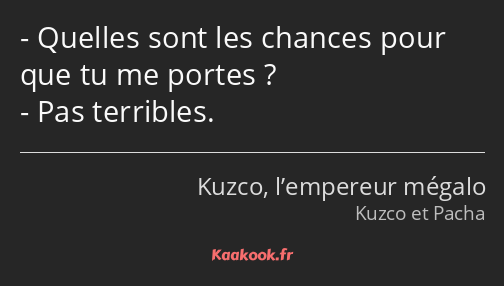 - Quelles sont les chances pour que tu me portes ?
- Pas terribles.

Kuzco, l’empereur mégalo
Kuzco et Pacha

Kaakook.fr